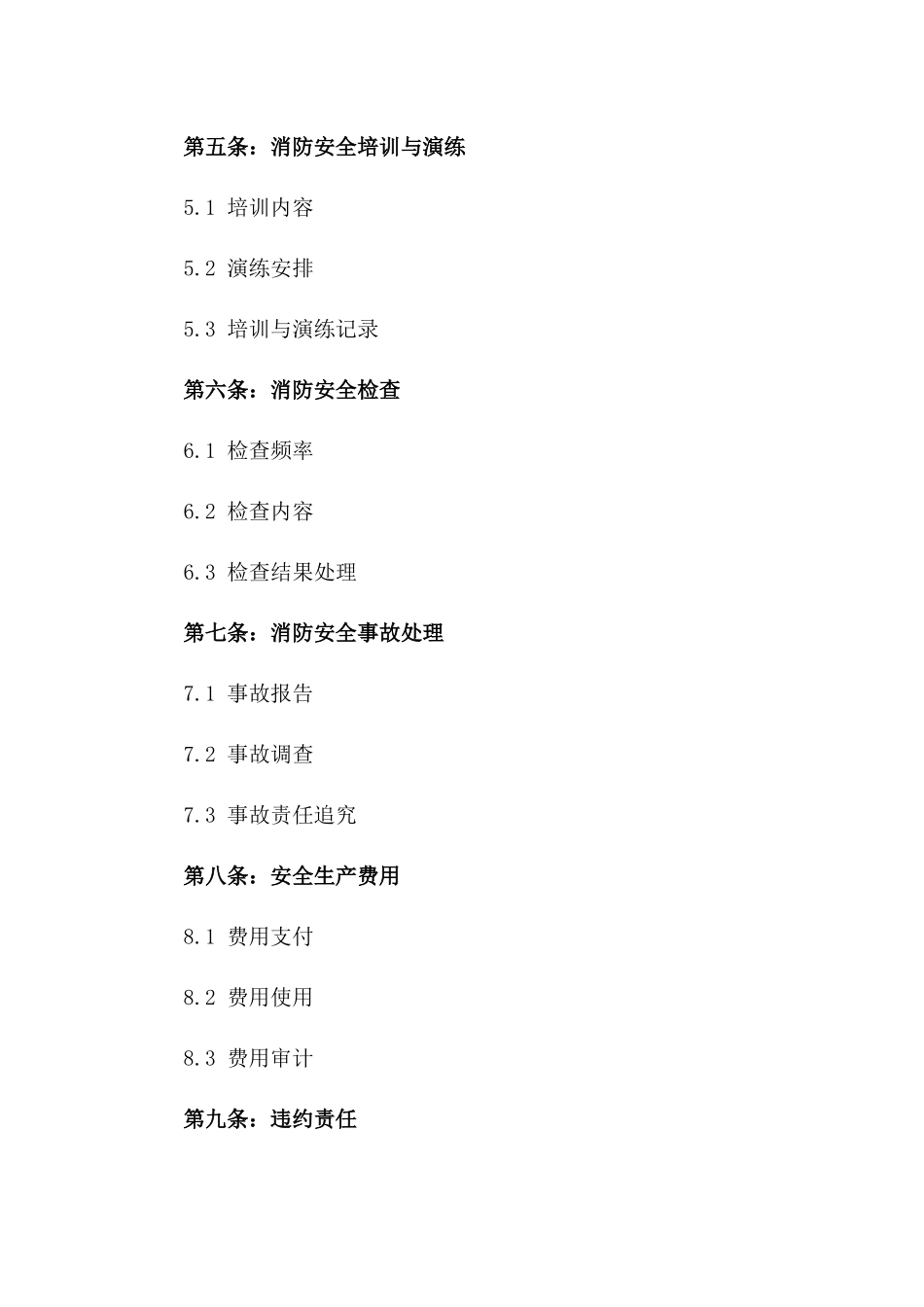 第五条：消防安全培训与演练

5.1 培训内容

5.2 演练安排

5.3 培训与演练记录

第六条：消防安全检查

6.1 检查频率

6.2 检查内容

6.3 检查结果处理

第七条：消防安全事故处理

7.1 事故报告

7.2 事故调查

7.3 事故责任追究

第八条：安全生产费用

8.1 费用支付

8.2 费用使用

8.3 费用审计

第九条：违约责任